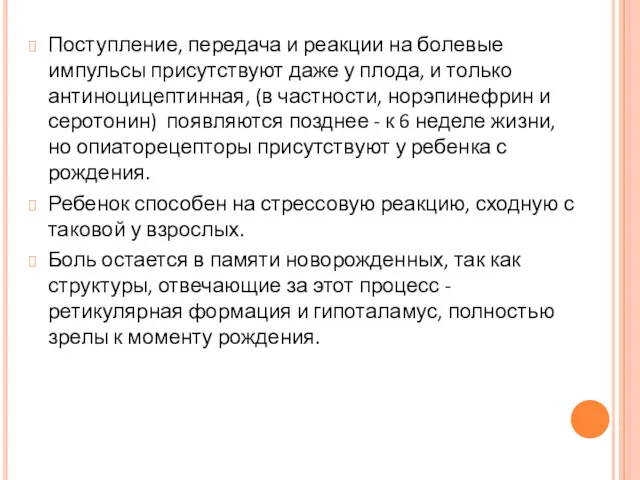 Поступление, передача и реакции на болевые импульсы присутствуют даже у плода, и только антиноцицептинная, (в частности, норэпинефрин и серотонин) появляются позднее - к 6 неделе жизни, но опиаторецепторы присутствуют у ребенка с рождения.

Ребенок способен на стрессовую реакцию, сходную с таковой у взрослых.

Боль остается в памяти новорожденных, так как структуры, отвечающие за этот процесс - ретикулярная формация и гипоталамус, полностью зрелы к моменту рождения.